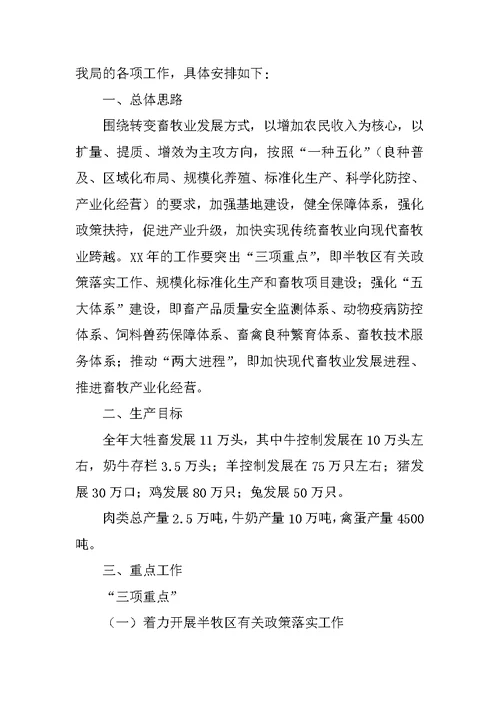 我局的各项工作，具体安排如下：

一、总体思路

围绕转变畜牧业发展方式，以增加农民收入为核心，以扩量、提质、增效为主攻方向，按照“一种五化”（良种普及、区域化布局、规模化养殖、标准化生产、科学化防控、产业化经营）的要求，加强基地建设，健全保障体系，强化政策扶持，促进产业升级，加快实现传统畜牧业向现代畜牧业跨越。XX年的工作要突出“三项重点”，即半牧区有关政策落实工作、规模化标准化生产和畜牧项目建设；强化“五大体系”建设，即畜产品质量安全监测体系、动物疫病防控体系、饲料兽药保障体系、畜禽良种繁育体系、畜牧技术服务体系；推动“两大进程”，即加快现代畜牧业发展进程、推进畜牧产业化经营。

二、生产目标

全年大牲畜发展11万头，其中牛控制发展在10万头左右，奶牛存栏3.5万头；羊控制发展在75万只左右；猪发展30万口；鸡发展80万只；兔发展50万只。

肉类总产量2.5万吨，牛奶产量10万吨，禽蛋产量4500吨。

三、重点工作

“三项重点”

（一）着力开展半牧区有关政策落实工作